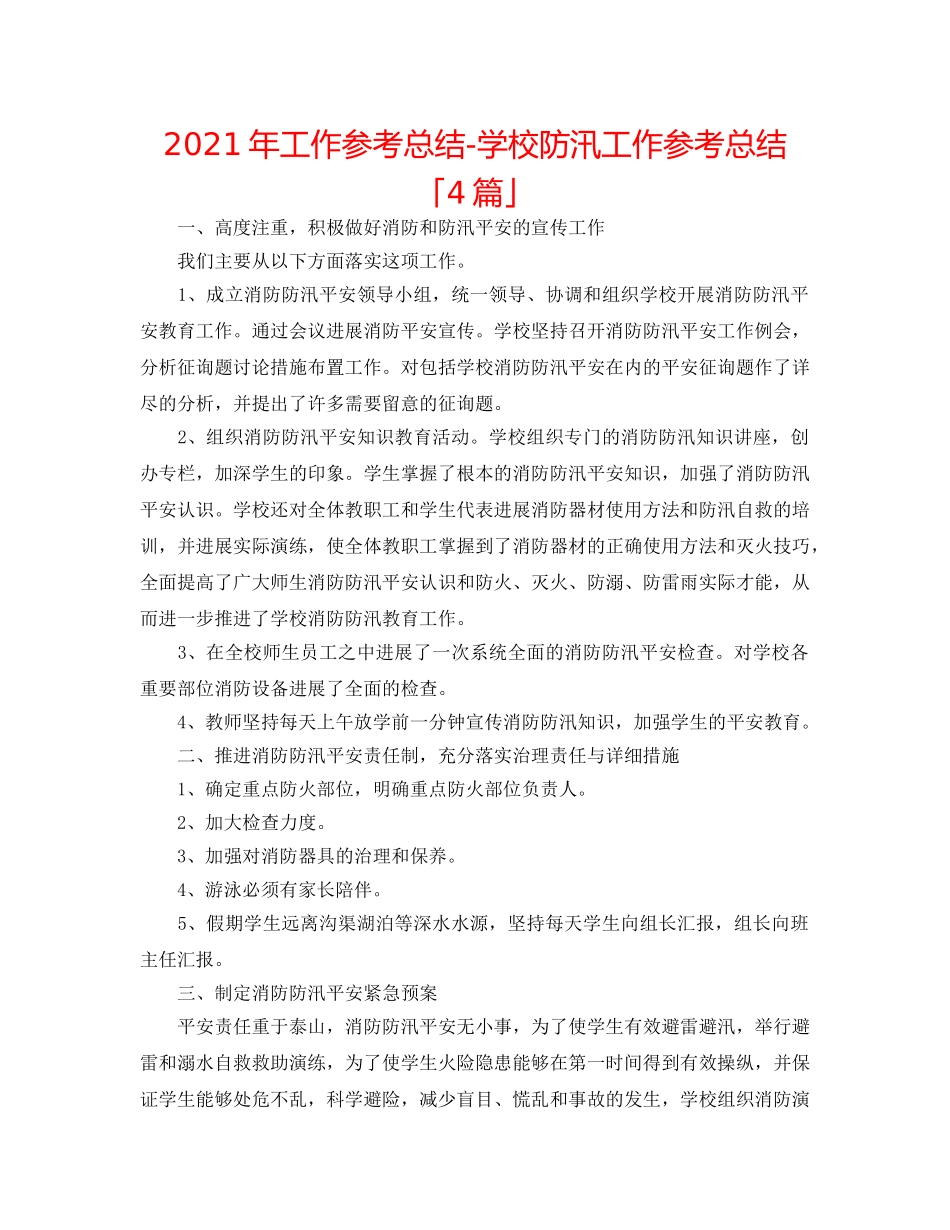 2021年工作参考总结-学校防汛工作参考总结「4篇」

一、高度注重，积极做好消防和防汛平安的宣传工作

我们主要从以下方面落实这项工作。

1、成立消防防汛平安领导小组，统一领导、协调和组织学校开展消防防汛平安教育工作。通过会议进展消防平安宣传。学校坚持召开消防防汛平安工作例会，分析征询题讨论措施布置工作。对包括学校消防防汛平安在内的平安征询题作了详尽的分析，并提出了许多需要留意的征询题。

2、组织消防防汛平安知识教育活动。学校组织专门的消防防汛知识讲座，创办专栏，加深学生的印象。学生掌握了根本的消防防汛平安知识，加强了消防防汛平安认识。学校还对全体教职工和学生代表进展消防器材使用方法和防汛自救的培训，并进展实际演练，使全体教职工掌握到了消防器材的正确使用方法和灭火技巧，全面提高了广大师生消防防汛平安认识和防火、灭火、防溺、防雷雨实际才能，从而进一步推进了学校消防防汛教育工作。

3、在全校师生员工之中进展了一次系统全面的消防防汛平安检查。对学校各重要部位消防设备进展了全面的检查。

4、教师坚持每天上午放学前一分钟宣传消防防汛知识，加强学生的平安教育。

二、推进消防防汛平安责任制，充分落实治理责任与详细措施

1、确定重点防火部位，明确重点防火部位负责人。

2、加大检查力度。

3、加强对消防器具的治理和保养。

4、游泳必须有家长陪伴。

5、假期学生远离沟渠湖泊等深水水源，坚持每天学生向组长汇报，组长向班主任汇报。

三、制定消防防汛平安紧急预案

平安责任重于泰山，消防防汛平安无小事，为了使学生有效避雷避汛，举行避雷和溺水自救救助演练，为了使学生火险隐患能够在第一时间得到有效操纵，并保证学生能够处危不乱，科学避险，减少盲目、慌乱和事故的发生，学校组织消防演